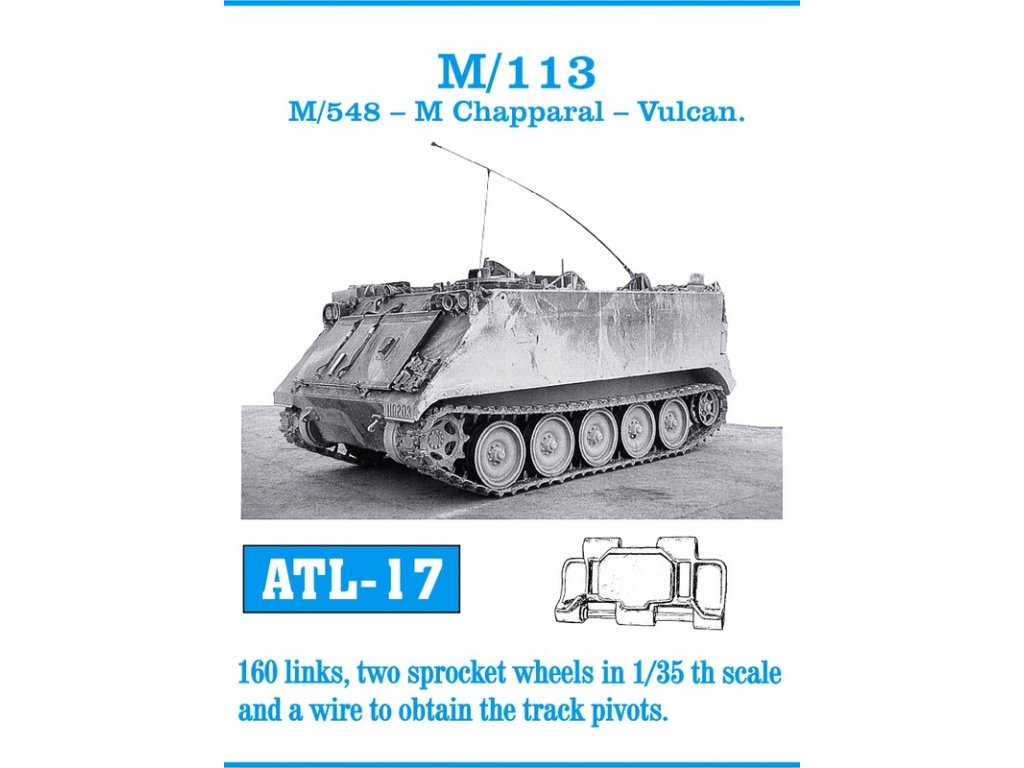 M/113
M/548 – M Chapparal – Vulcan.

ATL-17

160 links, two sprocket wheels in 1/35 th scale and a wire to obtain the track pivots.